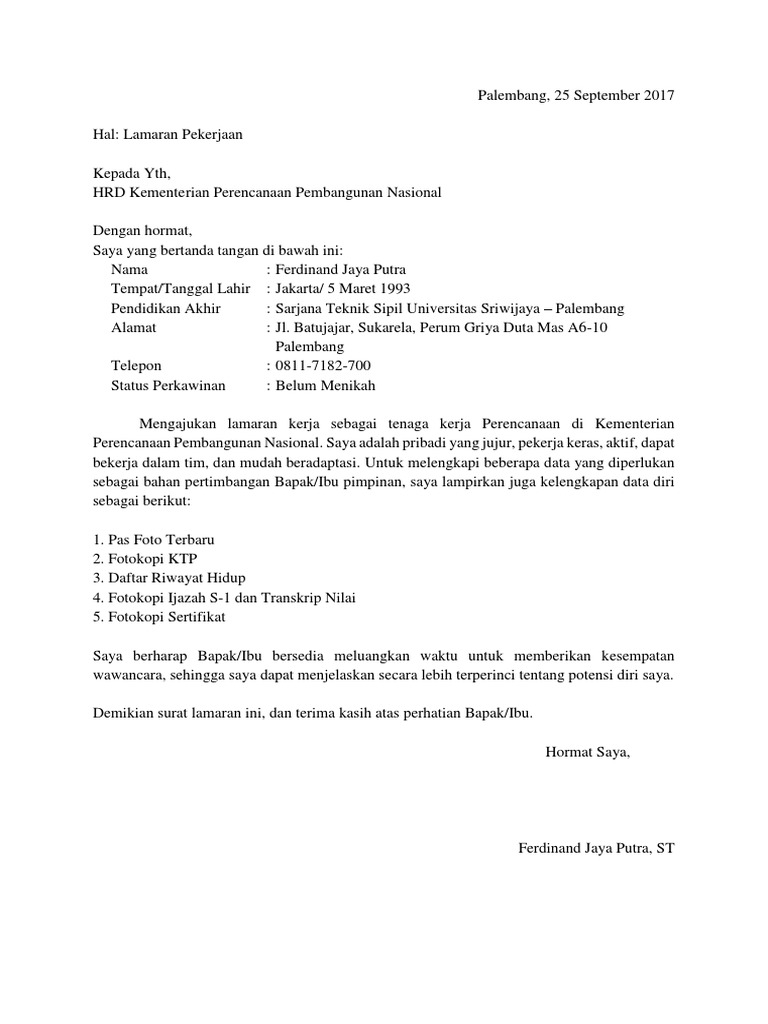 Palembang, 25 September 2017

Hal: Lamaran Pekerjaan

Kepada Yth,
HRD Kementerian Perencanaan Pembangunan Nasional

Dengan hormat,
Saya yang bertanda tangan di bawah ini:
Nama : Ferdinand Jaya Putra
Tempat/Tanggal Lahir : Jakarta/ 5 Maret 1993
Pendidikan Akhir : Sarjana Teknik Sipil Universitas Sriwijaya – Palembang
Alamat : Jl. Batujajar, Sukarela, Perum Griya Duta Mas A6-10 Palembang
Telepon : 0811-7182-700
Status Perkawinan : Belum Menikah

Mengajukan lamaran kerja sebagai tenaga kerja Perencanaan di Kementerian Perencanaan Pembangunan Nasional. Saya adalah pribadi yang jujur, pekerja keras, aktif, dapat bekerja dalam tim, dan mudah beradaptasi. Untuk melengkapi beberapa data yang diperlukan sebagai bahan pertimbangan Bapak/Ibu pimpinan, saya lampirkan juga kelengkapan data diri sebagai berikut:

1. Pas Foto Terbaru
2. Fotokopi KTP
3. Daftar Riwayat Hidup
4. Fotokopi Ijazah S-1 dan Transkrip Nilai
5. Fotokopi Sertifikat

Saya berharap Bapak/Ibu bersedia meluangkan waktu untuk memberikan kesempatan wawancara, sehingga saya dapat menjelaskan secara lebih terperinci tentang potensi diri saya.

Demikian surat lamaran ini, dan terima kasih atas perhatian Bapak/Ibu.

Hormat Saya,

Ferdinand Jaya Putra, ST